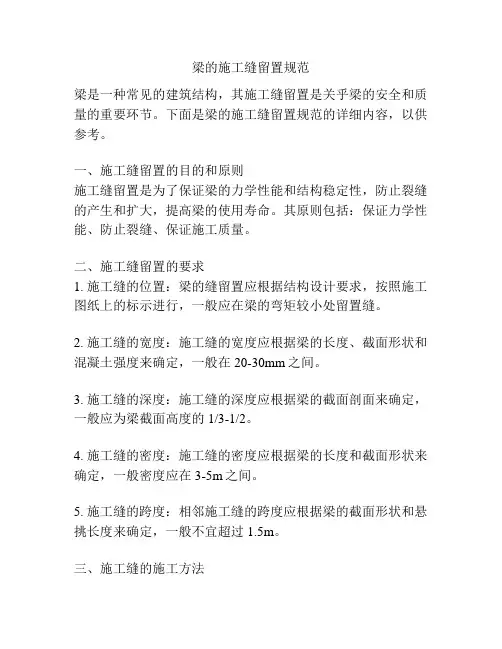 梁的施工缝留置规范

梁是一种常见的建筑结构，其施工缝留置是关乎梁的安全和质量的重要环节。下面是梁的施工缝留置规范的详细内容，以供参考。

一、施工缝留置的目的和原则
施工缝留置是为了保证梁的力学性能和结构稳定性，防止裂缝的产生和扩大，提高梁的使用寿命。其原则包括：保证力学性能、防止裂缝、保证施工质量。

二、施工缝留置的要求
1. 施工缝的位置：梁的缝留置应根据结构设计要求，按照施工图纸上的标示进行，一般应在梁的弯矩较小处留置缝。

2. 施工缝的宽度：施工缝的宽度应根据梁的长度、截面形状和混凝土强度来确定，一般在 20-30mm 之间。

3. 施工缝的深度：施工缝的深度应根据梁的截面剖面来确定，一般应为梁截面高度的 1/3-1/2。

4. 施工缝的密度：施工缝的密度应根据梁的长度和截面形状来确定，一般密度应在 3-5m 之间。

5. 施工缝的跨度：相邻施工缝的跨度应根据梁的截面形状和悬挑长度来确定，一般不宜超过 1.5m。

三、施工缝的施工方法